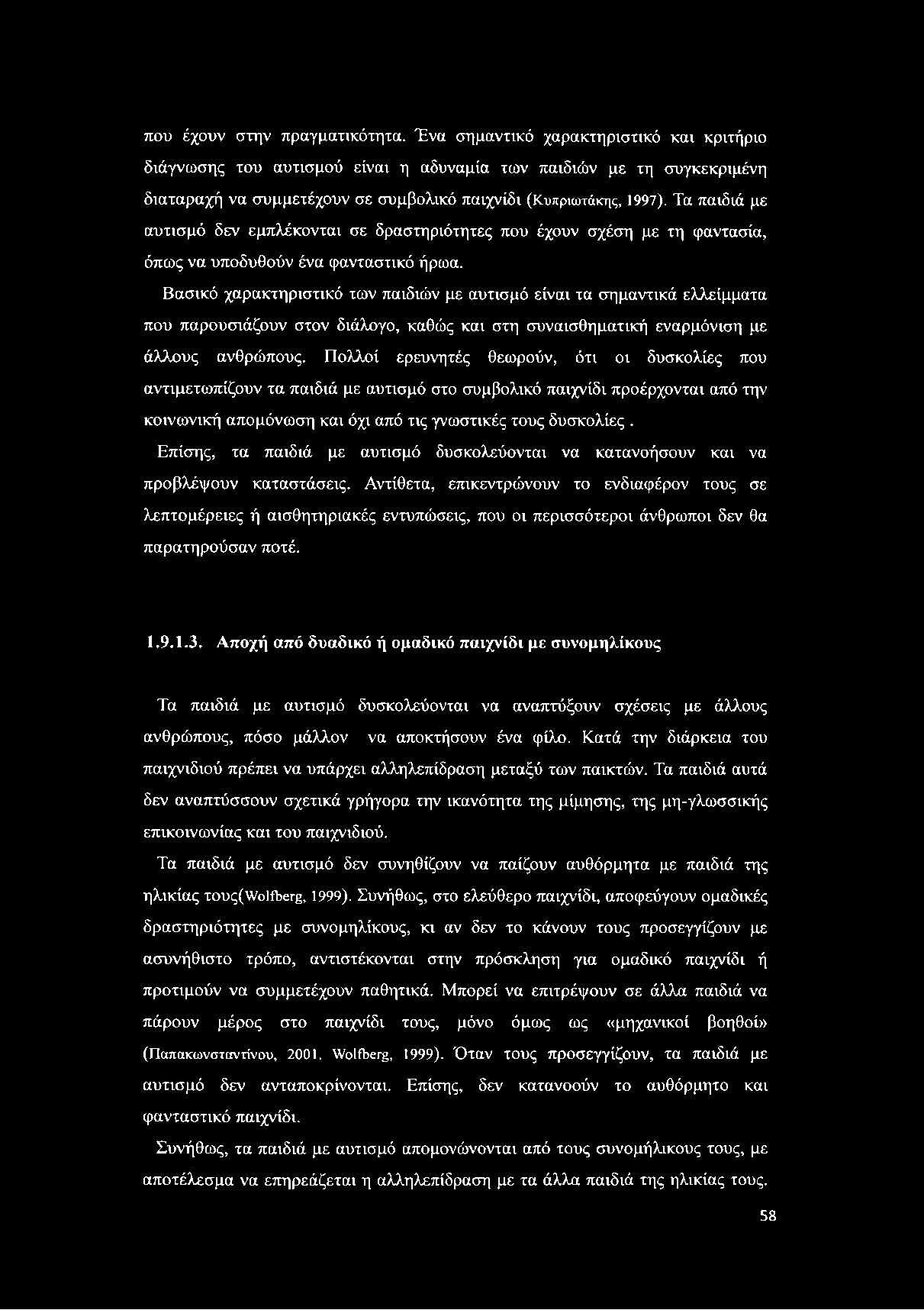 που έχουν στην πραγματικότητα. Ένα σημαντικό χαρακτηριστικό και κριτήριο διάγνωσης του αυτισμού είναι η αδυναμία των παιδιών με τη συγκεκριμένη διαταραχή να συμμετέχουν σε συμβολικό παιχνίδι (Κυπριωτάκης, 1997). Τα παιδιά με αυτισμό δεν εμπλέκονται σε δραστηριότητες που έχουν σχέση με τη φαντασία, όπως να υποδυθούν ένα φανταστικό ήρωα.

Βασικό χαρακτηριστικό των παιδιών με αυτισμό είναι τα σημαντικά ελλείμματα που παρουσιάζουν στον διάλογο, καθώς και στη συναισθηματική εναρμόνιση με άλλους ανθρώπους. Πολλοί ερευνητές θεωρούν, ότι οι δυσκολίες που αντιμετωπίζουν τα παιδιά με αυτισμό στο συμβολικό παιχνίδι προέρχονται από την κοινωνική απομόνωση και όχι από τις γνωστικές τους δυσκολίες .

Επίσης, τα παιδιά με αυτισμό δυσκολεύονται να κατανοήσουν και να προβλέψουν καταστάσεις. Αντίθετα, επικεντρώνουν το ενδιαφέρον τους σε λεπτομέρειες ή αισθητηριακές εντυπώσεις, που οι περισσότεροι άνθρωποι δεν θα παρατηρούσαν ποτέ.

1.9.1.3. Αποχή από δυαδικό ή ομαδικό παιχνίδι με συνομηλίκους

Τα παιδιά με αυτισμό δυσκολεύονται να αναπτύξουν σχέσεις με άλλους ανθρώπους, πόσο μάλλον να αποκτήσουν ένα φίλο. Κατά την διάρκεια του παιχνιδιού πρέπει να υπάρχει αλληλεπίδραση μεταξύ των παικτών. Τα παιδιά αυτά δεν αναπτύσσουν σχετικά γρήγορα την ικανότητα της μίμησης, της μη-γλωσσικής επικοινωνίας και του παιχνιδιού.

Τα παιδιά με αυτισμό δεν συνηθίζουν να παίζουν αυθόρμητα με παιδιά της ηλικίας τους(Wolfberg, 1999). Συνήθως, στο ελεύθερο παιχνίδι, αποφεύγουν ομαδικές δραστηριότητες με συνομηλίκους, κι αν δεν το κάνουν τους προσεγγίζουν με ασυνήθιστο τρόπο, αντιστέκονται στην πρόσκληση για ομαδικό παιχνίδι ή προτιμούν να συμμετέχουν παθητικά. Μπορεί να επιτρέψουν σε άλλα παιδιά να πάρουν μέρος στο παιχνίδι τους, μόνο όμως ως «μηχανικοί βοηθοί» (Παπακωνσταντίνου, 2001. Wolfberg, 1999). Όταν τους προσεγγίζουν, τα παιδιά με αυτισμό δεν ανταποκρίνονται. Επίσης, δεν κατανοούν το αυθόρμητο και φανταστικό παιχνίδι.

Συνήθως, τα παιδιά με αυτισμό απομονώνονται από τους συνομήλικους τους, με αποτέλεσμα να επηρεάζεται η αλληλεπίδραση με τα άλλα παιδιά της ηλικίας τους.

58